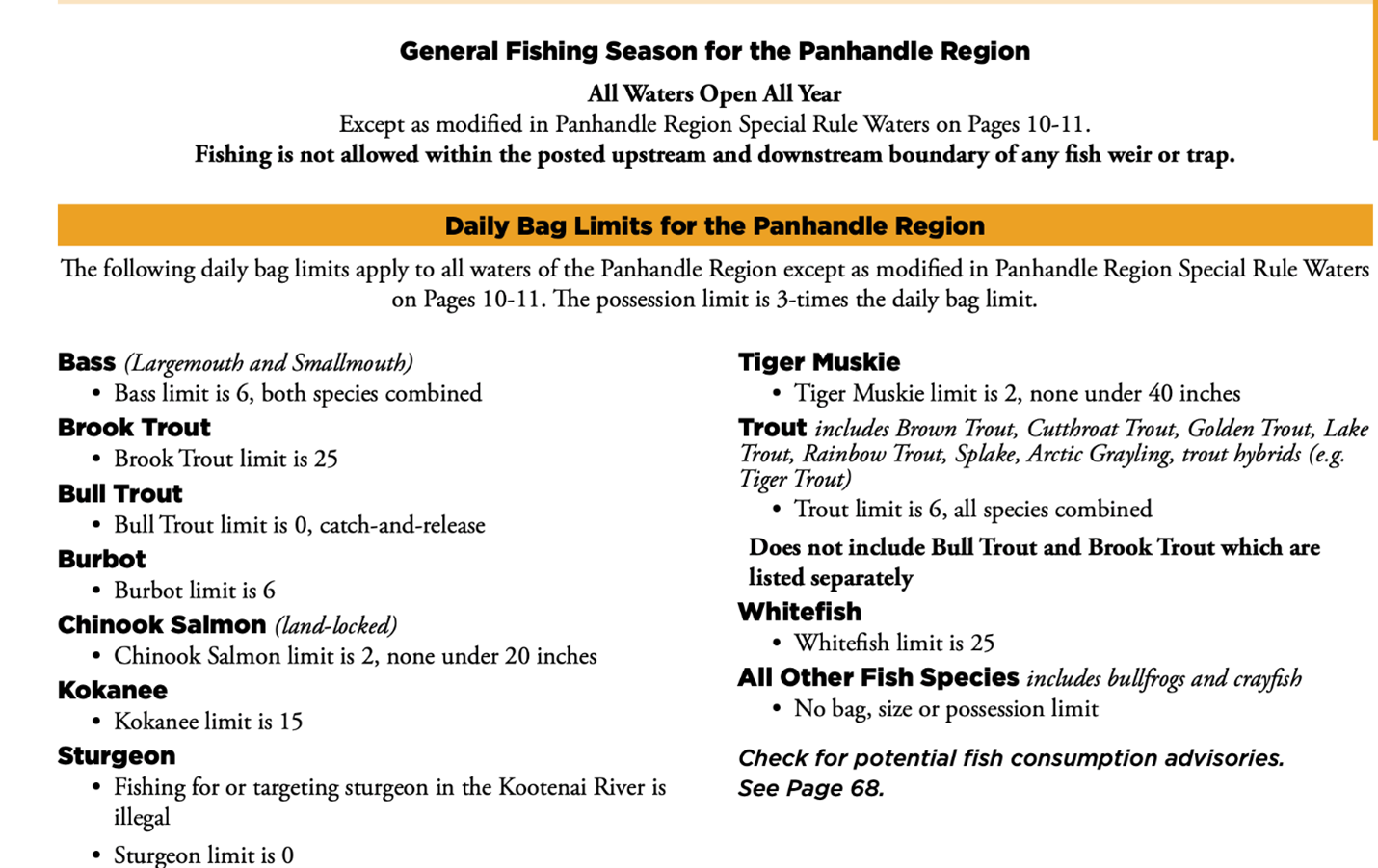 General Fishing Season for the Panhandle Region

All Waters Open All Year
Except as modified in Panhandle Region Special Rule Waters on Pages 10-11.
Fishing is not allowed within the posted upstream and downstream boundary of any fish weir or trap.

Daily Bag Limits for the Panhandle Region

The following daily bag limits apply to all waters of the Panhandle Region except as modified in Panhandle Region Special Rule Waters on Pages 10-11. The possession limit is 3-times the daily bag limit.

Bass (Largemouth and Smallmouth)
• Bass limit is 6, both species combined

Brook Trout
• Brook Trout limit is 25

Bull Trout
• Bull Trout limit is 0, catch-and-release

Burbot
• Burbot limit is 6

Chinook Salmon (land-locked)
• Chinook Salmon limit is 2, none under 20 inches

Kokanee
• Kokanee limit is 15

Sturgeon
• Fishing for or targeting sturgeon in the Kootenai River is illegal
• Sturgeon limit is 0

Tiger Muskie
• Tiger Muskie limit is 2, none under 40 inches

Trout includes Brown Trout, Cutthroat Trout, Golden Trout, Lake Trout, Rainbow Trout, Splake, Arctic Grayling, trout hybrids (e.g. Tiger Trout)
• Trout limit is 6, all species combined

Does not include Bull Trout and Brook Trout which are listed separately

Whitefish
• Whitefish limit is 25

All Other Fish Species includes bullfrogs and crayfish
• No bag, size or possession limit

Check for potential fish consumption advisories. See Page 68.